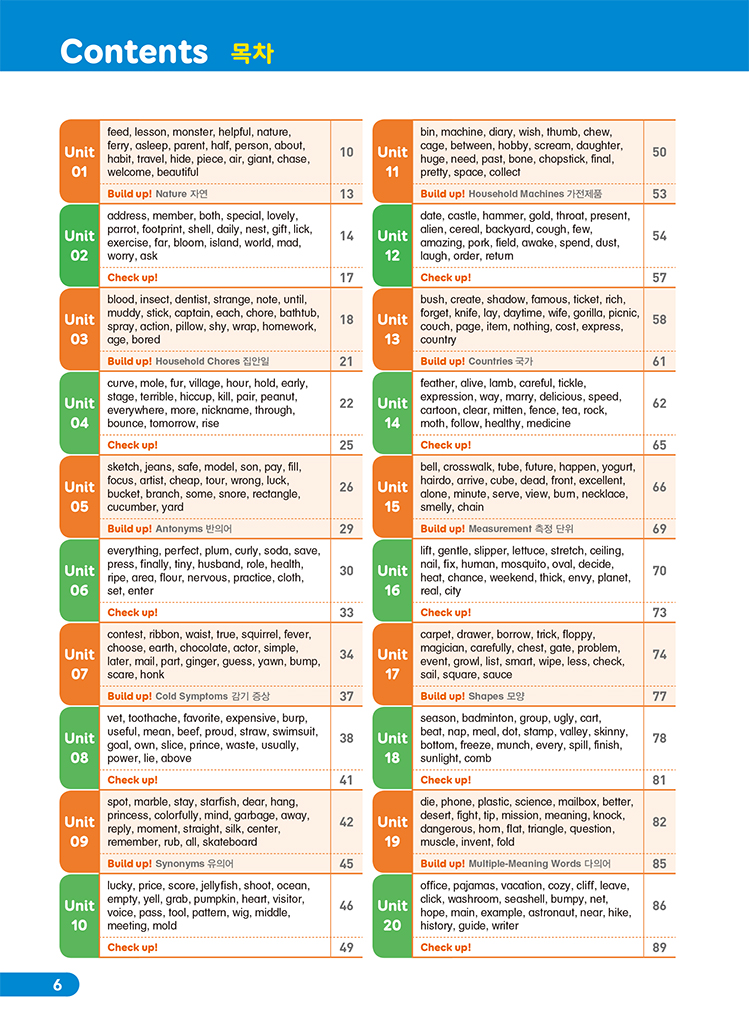 Contents 목차

| | | |
|---|---|---|
| Unit 01 | feed, lesson, monster, helpful, nature, ferry, asleep, parent, half, person, about, habit, travel, hide, piece, air, giant, chase, welcome, beautiful | 10 |
| | Build up! Nature 자연 | 13 |
| Unit 02 | address, member, both, special, lovely, parrot, footprint, shell, daily, nest, gift, lick, exercise, far, bloom, island, world, mad, worry, ask | 14 |
| | Check up! | 17 |
| Unit 03 | blood, insect, dentist, strange, note, until, muddy, stick, captain, each, chore, bathtub, spray, action, pillow, shy, wrap, homework, age, bored | 18 |
| | Build up! Household Chores 집안일 | 21 |
| Unit 04 | curve, mole, fur, village, hour, hold, early, stage, terrible, hiccup, kill, pair, peanut, everywhere, more, nickname, through, bounce, tomorrow, rise | 22 |
| | Check up! | 25 |
| Unit 05 | sketch, jeans, safe, model, son, pay, fill, focus, artist, cheap, tour, wrong, luck, bucket, branch, some, snore, rectangle, cucumber, yard | 26 |
| | Build up! Antonyms 반의어 | 29 |
| Unit 06 | everything, perfect, plum, curly, soda, save, press, finally, tiny, husband, role, health, ripe, area, flour, nervous, practice, cloth, set, enter | 30 |
| | Check up! | 33 |
| Unit 07 | contest, ribbon, waist, true, squirrel, fever, choose, earth, chocolate, actor, simple, later, mail, part, ginger, guess, yawn, bump, scare, honk | 34 |
| | Build up! Cold Symptoms 감기 증상 | 37 |
| Unit 08 | vet, toothache, favorite, expensive, burp, useful, mean, beef, proud, straw, swimsuit, goal, own, slice, prince, waste, usually, power, lie, above | 38 |
| | Check up! | 41 |
| Unit 09 | spot, marble, stay, starfish, dear, hang, princess, colorfully, mind, garbage, away, reply, moment, straight, silk, center, remember, rub, all, skateboard | 42 |
| | Build up! Synonyms 유의어 | 45 |
| Unit 10 | lucky, price, score, jellyfish, shoot, ocean, empty, yell, grab, pumpkin, heart, visitor, voice, pass, tool, pattern, wig, middle, meeting, mold | 46 |
| | Check up! | 49 |

| | | |
|---|---|---|
| Unit 11 | bin, machine, diary, wish, thumb, chew, cage, between, hobby, scream, daughter, huge, need, past, bone, chopstick, final, pretty, space, collect | 50 |
| | Build up! Household Machines 가전제품 | 53 |
| Unit 12 | date, castle, hammer, gold, throat, present, alien, cereal, backyard, cough, few, amazing, pork, field, awake, spend, dust, laugh, order, return | 54 |
| | Check up! | 57 |
| Unit 13 | bush, create, shadow, famous, ticket, rich, forget, knife, lay, daytime, wife, gorilla, picnic, couch, page, item, nothing, cost, express, country | 58 |
| | Build up! Countries 국가 | 61 |
| Unit 14 | feather, alive, lamb, careful, tickle, expression, way, marry, delicious, speed, cartoon, clear, mitten, fence, tea, rock, moth, follow, healthy, medicine | 62 |
| | Check up! | 65 |
| Unit 15 | bell, crosswalk, tube, future, happen, yogurt, hairdo, arrive, cube, dead, front, excellent, alone, minute, serve, view, burn, necklace, smelly, chain | 66 |
| | Build up! Measurement 측정 단위 | 69 |
| Unit 16 | lift, gentle, slipper, lettuce, stretch, ceiling, nail, fix, human, mosquito, oval, decide, heat, chance, weekend, thick, envy, planet, real, city | 70 |
| | Check up! | 73 |
| Unit 17 | carpet, drawer, borrow, trick, floppy, magician, carefully, chest, gate, problem, event, growl, list, smart, wipe, less, check, sail, square, sauce | 74 |
| | Build up! Shapes 모양 | 77 |
| Unit 18 | season, badminton, group, ugly, cart, beat, nap, meal, dot, stamp, valley, skinny, bottom, freeze, munch, every, spill, finish, sunlight, comb | 78 |
| | Check up! | 81 |
| Unit 19 | die, phone, plastic, science, mailbox, better, desert, fight, tip, mission, meaning, knock, dangerous, horn, flat, triangle, question, muscle, invent, fold | 82 |
| | Build up! Multiple-Meaning Words 다의어 | 85 |
| Unit 20 | office, pajamas, vacation, cozy, cliff, leave, click, washroom, seashell, bumpy, net, hope, main, example, astronaut, near, hike, history, guide, writer | 86 |
| | Check up! | 89 |

6